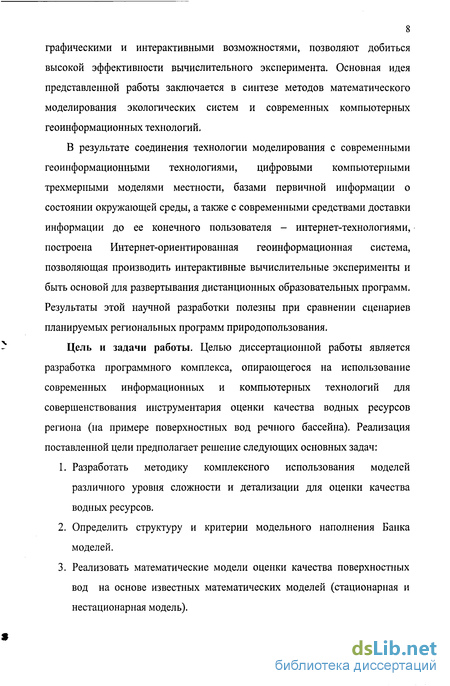 8

графическими и интерактивными возможностями, позволяют добиться высокой эффективности вычислительного эксперимента. Основная идея представленной работы заключается в синтезе методов математического моделирования экологических систем и современных компьютерных геоинформационных технологий.

В результате соединения технологии моделирования с современными геоинформационными технологиями, цифровыми компьютерными трехмерными моделями местности, базами первичной информации о состоянии окружающей среды, а также с современными средствами доставки информации до ее конечного пользователя – интернет-технологиями, построена Интернет-ориентированная геоинформационная система, позволяющая производить интерактивные вычислительные эксперименты и быть основой для развертывания дистанционных образовательных программ. Результаты этой научной разработки полезны при сравнении сценариев планируемых региональных программ природопользования.

Цель и задачи работы. Целью диссертационной работы является разработка программного комплекса, опирающегося на использование современных информационных и компьютерных технологий для совершенствования инструментария оценки качества водных ресурсов региона (на примере поверхностных вод речного бассейна). Реализация поставленной цели предполагает решение следующих основных задач:

1. Разработать методику комплексного использования моделей различного уровня сложности и детализации для оценки качества водных ресурсов.

2. Определить структуру и критерии модельного наполнения Банка моделей.

3. Реализовать математические модели оценки качества поверхностных вод на основе известных математических моделей (стационарная и нестационарная модель).

dsLib.net
библиотека диссертаций